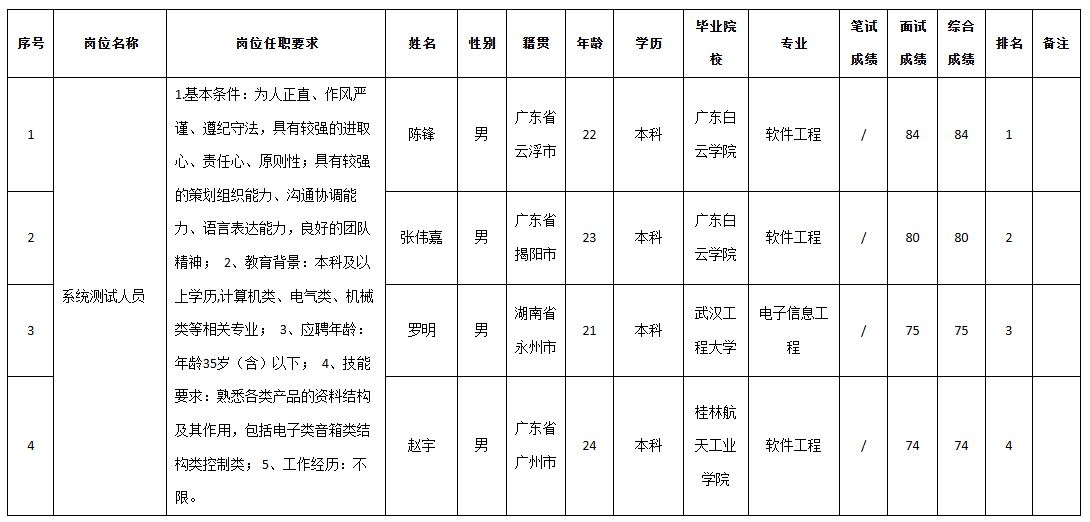 | 序号 | 岗位名称 | 岗位任职要求 | 姓名 | 性别 | 籍贯 | 年龄 | 学历 | 毕业院校 | 专业 | 笔试成绩 | 面试成绩 | 综合成绩 | 排名 | 备注 |
|---|---|---|---|---|---|---|---|---|---|---|---|---|---|---|
| 1 | 系统测试人员 | 1基本条件：为人正直、作风严谨、遵纪守法，具有较强的进取心、责任心、原则性；具有较强的策划组织能力、沟通协调能力、语言表达能力，良好的团队精神； 2、教育背景：本科及以上学历,计算机类、电气类、机械类等相关专业； 3、应聘年龄：年龄35岁（含）以下； 4、技能要求：熟悉各类产品的资料结构及其作用，包括电子类音箱类结构类控制类；5、工作经历：不限。 | 陈锋 | 男 | 广东省云浮市 | 22 | 本科 | 广东白云学院 | 软件工程 | / | 84 | 84 | 1 | |
| 2 | | | 张伟嘉 | 男 | 广东省揭阳市 | 23 | 本科 | 广东白云学院 | 软件工程 | / | 80 | 80 | 2 | |
| 3 | | | 罗明 | 男 | 湖南省永州市 | 21 | 本科 | 武汉工程大学 | 电子信息工程 | / | 75 | 75 | 3 | |
| 4 | | | 赵宇 | 男 | 广东省广州市 | 24 | 本科 | 桂林航天工业学院 | 软件工程 | / | 74 | 74 | 4 | |